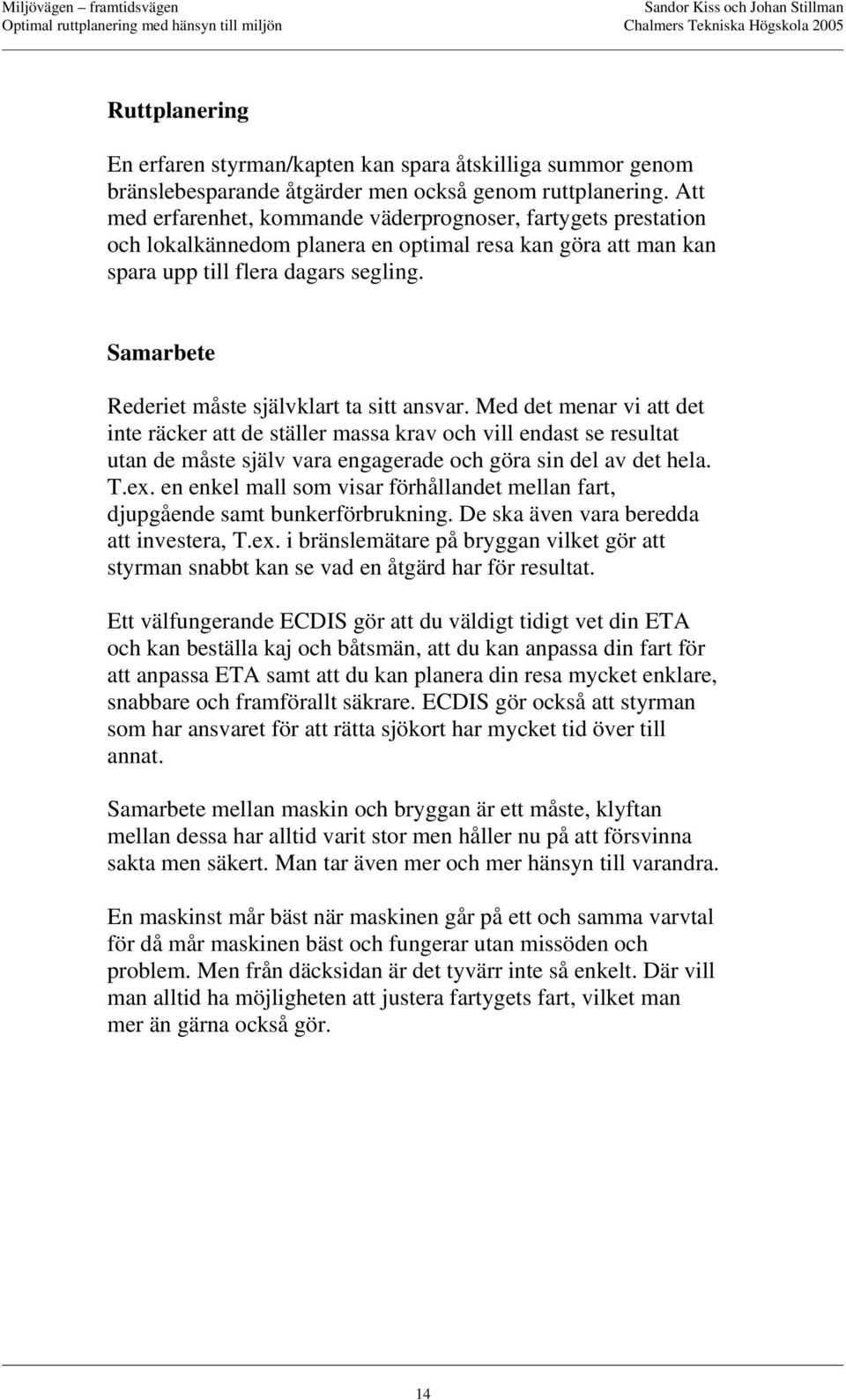 Miljövägen – framtidsvägen
Optimal ruttplanering med hänsyn till miljön

Sandor Kiss och Johan Stillman
Chalmers Tekniska Högskola 2005

Ruttplanering

En erfaren styrman/kapten kan spara åtskilliga summor genom bränslebesparande åtgärder men också genom ruttplanering. Att med erfarenhet, kommande väderprognoser, fartygets prestation och lokalkännedom planera en optimal resa kan göra att man kan spara upp till flera dagars segling.

Samarbete

Rederiet måste självklart ta sitt ansvar. Med det menar vi att det inte räcker att de ställer massa krav och vill endast se resultat utan de måste själv vara engagerade och göra sin del av det hela. T.ex. en enkel mall som visar förhållandet mellan fart, djupgående samt bunkerförbrukning. De ska även vara beredda att investera, T.ex. i bränslemätare på bryggan vilket gör att styrman snabbt kan se vad en åtgärd har för resultat.

Ett välfungerande ECDIS gör att du väldigt tidigt vet din ETA och kan beställa kaj och båtsmän, att du kan anpassa din fart för att anpassa ETA samt att du kan planera din resa mycket enklare, snabbare och framförallt säkrare. ECDIS gör också att styrman som har ansvaret för att rätta sjökort har mycket tid över till annat.

Samarbete mellan maskin och bryggan är ett måste, klyftan mellan dessa har alltid varit stor men håller nu på att försvinna sakta men säkert. Man tar även mer och mer hänsyn till varandra.

En maskinst mår bäst när maskinen går på ett och samma varvtal för då mår maskinen bäst och fungerar utan missöden och problem. Men från däcksidan är det tyvärr inte så enkelt. Där vill man alltid ha möjligheten att justera fartygets fart, vilket man mer än gärna också gör.

14